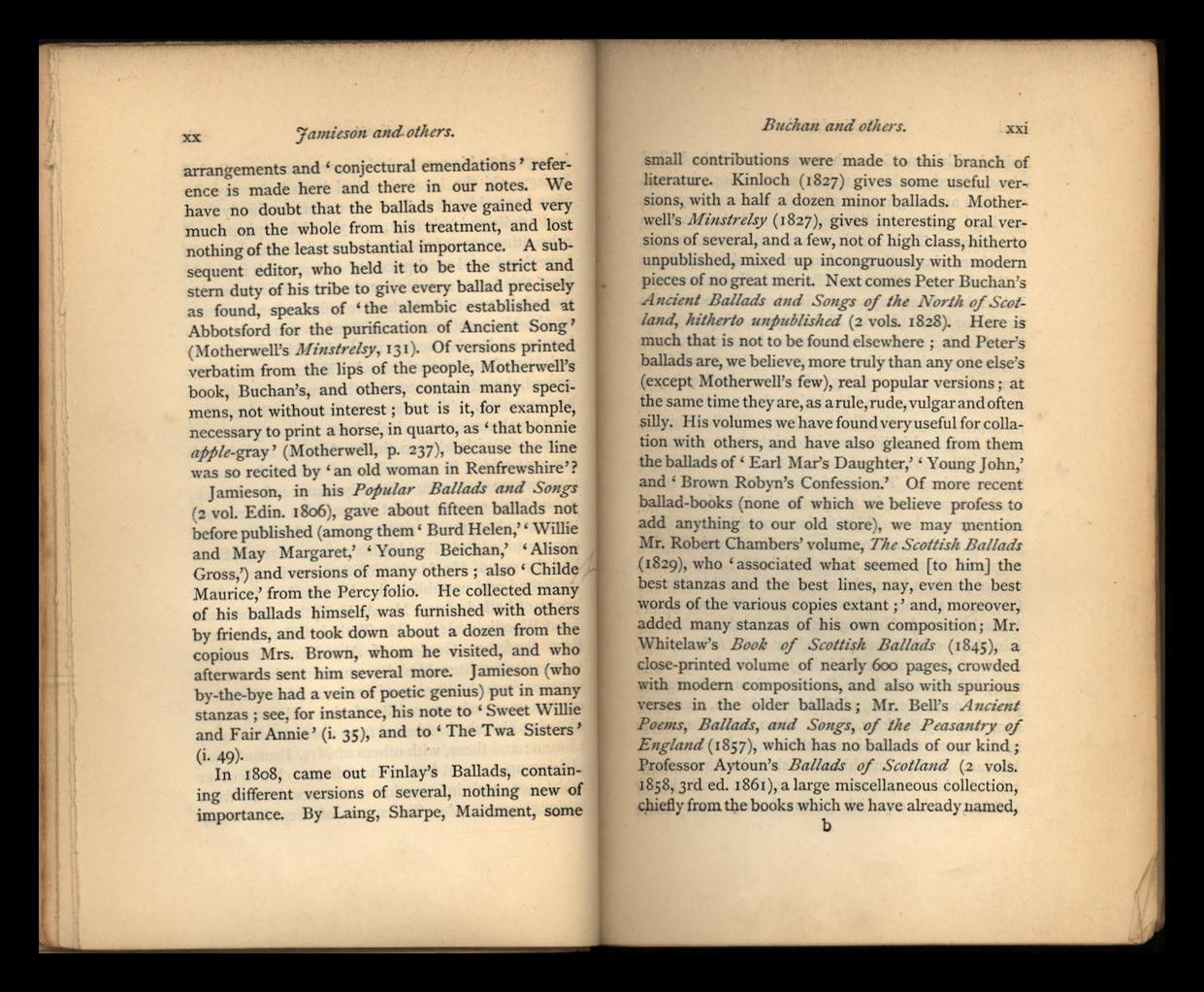 xx Jamieson and others.

arrangements and 'conjectural emendations' reference is made here and there in our notes. We have no doubt that the ballads have gained very much on the whole from his treatment, and lost nothing of the least substantial importance. A subsequent editor, who held it to be the strict and stern duty of his tribe to give every ballad precisely as found, speaks of 'the alembic established at Abbotsford for the purification of Ancient Song' (Motherwell's Minstrelsy, 131). Of versions printed verbatim from the lips of the people, Motherwell's book, Buchan's, and others, contain many specimens, not without interest; but is it, for example, necessary to print a horse, in quarto, as 'that bonnie apple-gray' (Motherwell, p. 237), because the line was so recited by 'an old woman in Renfrewshire'?

Jamieson, in his Popular Ballads and Songs (2 vol. Edin. 1806), gave about fifteen ballads not before published (among them 'Burd Helen,' 'Willie and May Margaret,' 'Young Beichan,' 'Alison Gross,') and versions of many others; also 'Childe Maurice,' from the Percy folio. He collected many of his ballads himself, was furnished with others by friends, and took down about a dozen from the copious Mrs. Brown, whom he visited, and who afterwards sent him several more. Jamieson (who by-the-bye had a vein of poetic genius) put in many stanzas; see, for instance, his note to 'Sweet Willie and Fair Annie' (i. 35), and to 'The Twa Sisters' (i. 49).

In 1808, came out Finlay's Ballads, containing different versions of several, nothing new of importance. By Laing, Sharpe, Maidment, some

Buchan and others. xxi

small contributions were made to this branch of literature. Kinloch (1827) gives some useful versions, with a half a dozen minor ballads. Motherwell's Minstrelsy (1827), gives interesting oral versions of several, and a few, not of high class, hitherto unpublished, mixed up incongruously with modern pieces of no great merit. Next comes Peter Buchan's Ancient Ballads and Songs of the North of Scotland, hitherto unpublished (2 vols. 1828). Here is much that is not to be found elsewhere; and Peter's ballads are, we believe, more truly than any one else's (except Motherwell's few), real popular versions; at the same time they are, as a rule, rude, vulgar and often silly. His volumes we have found very useful for collation with others, and have also gleaned from them the ballads of 'Earl Mar's Daughter,' 'Young John,' and 'Brown Robyn's Confession.' Of more recent ballad-books (none of which we believe profess to add anything to our old store), we may mention Mr. Robert Chambers' volume, The Scottish Ballads (1829), who 'associated what seemed [to him] the best stanzas and the best lines, nay, even the best words of the various copies extant;' and, moreover, added many stanzas of his own composition; Mr. Whitelaw's Book of Scottish Ballads (1845), a close-printed volume of nearly 600 pages, crowded with modern compositions, and also with spurious verses in the older ballads; Mr. Bell's Ancient Poems, Ballads, and Songs, of the Peasantry of England (1857), which has no ballads of our kind; Professor Aytoun's Ballads of Scotland (2 vols. 1858, 3rd ed. 1861), a large miscellaneous collection, chiefly from the books which we have already named,

b